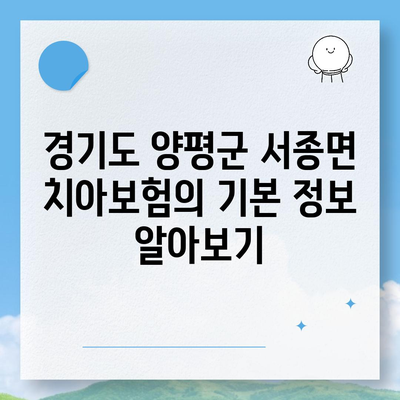 경기도 양평군 서종면 치아보험의 기본 정보 알아보기